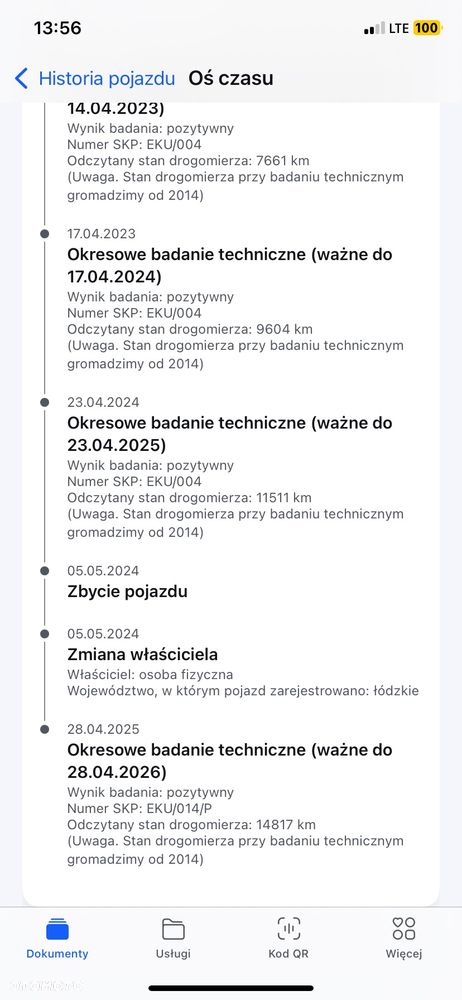 13:56
LTE 100

Historia pojazdu Oś czasu

14.04.2023)
Wynik badania: pozytywny
Numer SKP: EKU/004
Odczytany stan drogomierza: 7661 km
(Uwaga. Stan drogomierza przy badaniu technicznym gromadzimy od 2014)

17.04.2023
Okresowe badanie techniczne (ważne do 17.04.2024)
Wynik badania: pozytywny
Numer SKP: EKU/004
Odczytany stan drogomierza: 9604 km
(Uwaga. Stan drogomierza przy badaniu technicznym gromadzimy od 2014)

23.04.2024
Okresowe badanie techniczne (ważne do 23.04.2025)
Wynik badania: pozytywny
Numer SKP: EKU/004
Odczytany stan drogomierza: 11511 km
(Uwaga. Stan drogomierza przy badaniu technicznym gromadzimy od 2014)

05.05.2024
Zbycie pojazdu

05.05.2024
Zmiana właściciela
Właściciel: osoba fizyczna
Województwo, w którym pojazd zarejestrowano: łódzkie

28.04.2025
Okresowe badanie techniczne (ważne do 28.04.2026)
Wynik badania: pozytywny
Numer SKP: EKU/014/P
Odczytany stan drogomierza: 14817 km
(Uwaga. Stan drogomierza przy badaniu technicznym gromadzimy od 2014)

Dokumenty
Usługi
Kod QR
Więcej